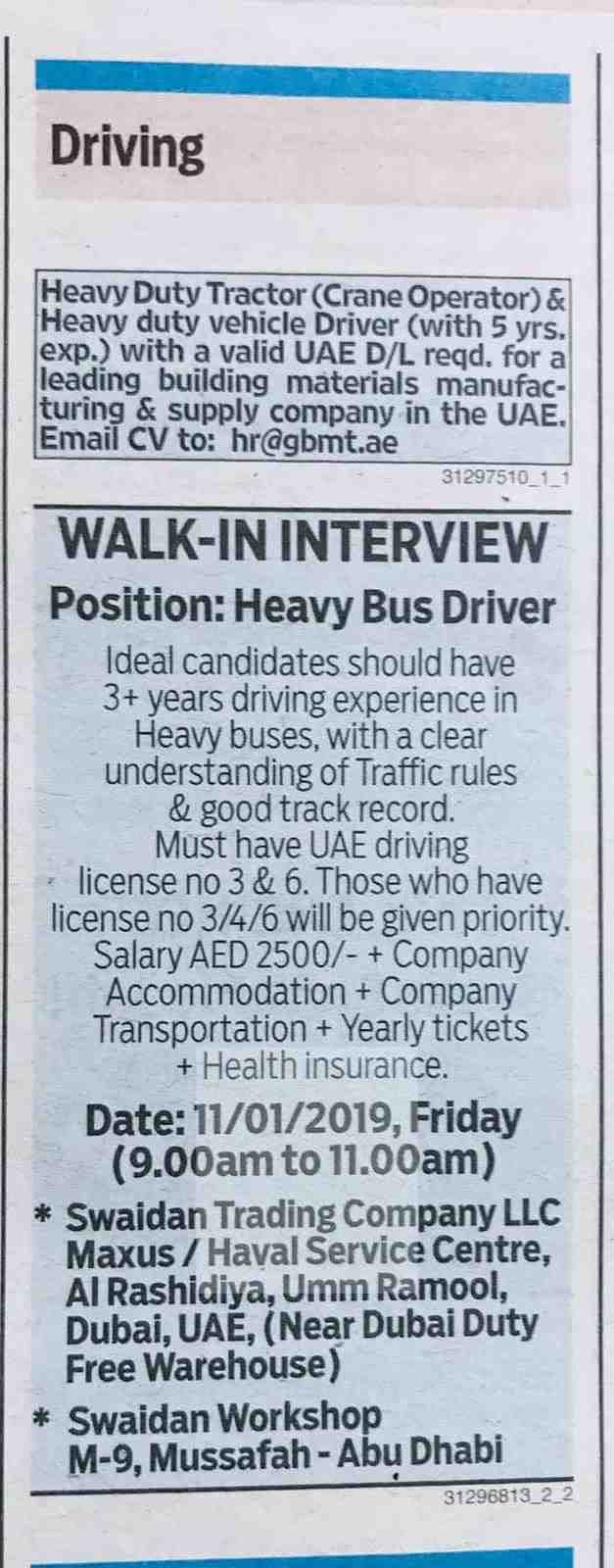 Driving

Heavy Duty Tractor (Crane Operator) & Heavy duty vehicle Driver (with 5 yrs. exp.) with a valid UAE D/L reqd. for a leading building materials manufacturing & supply company in the UAE. Email CV to: hr@gbmt.ae

31297510_1_1

WALK-IN INTERVIEW

Position: Heavy Bus Driver

Ideal candidates should have 3+ years driving experience in Heavy buses, with a clear understanding of Traffic rules & good track record. Must have UAE driving license no 3 & 6. Those who have license no 3/4/6 will be given priority. Salary AED 2500/- + Company Accommodation + Company Transportation + Yearly tickets + Health insurance.

Date: 11/01/2019, Friday
(9.00am to 11.00am)

* Swaidan Trading Company LLC Maxus / Haval Service Centre, Al Rashidiya, Umm Ramool, Dubai, UAE, (Near Dubai Duty Free Warehouse)

* Swaidan Workshop M-9, Mussafah - Abu Dhabi

31296813_2_2